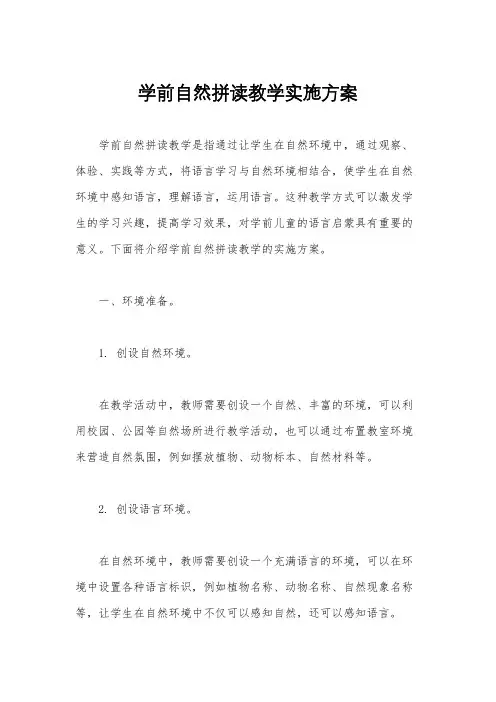 学前自然拼读教学实施方案

学前自然拼读教学是指通过让学生在自然环境中，通过观察、体验、实践等方式，将语言学习与自然环境相结合，使学生在自然环境中感知语言，理解语言，运用语言。这种教学方式可以激发学生的学习兴趣，提高学习效果，对学前儿童的语言启蒙具有重要的意义。下面将介绍学前自然拼读教学的实施方案。

一、环境准备。

1. 创设自然环境。

在教学活动中，教师需要创设一个自然、丰富的环境，可以利用校园、公园等自然场所进行教学活动，也可以通过布置教室环境来营造自然氛围，例如摆放植物、动物标本、自然材料等。

2. 创设语言环境。

在自然环境中，教师需要创设一个充满语言的环境，可以在环境中设置各种语言标识，例如植物名称、动物名称、自然现象名称等，让学生在自然环境中不仅可以感知自然，还可以感知语言。